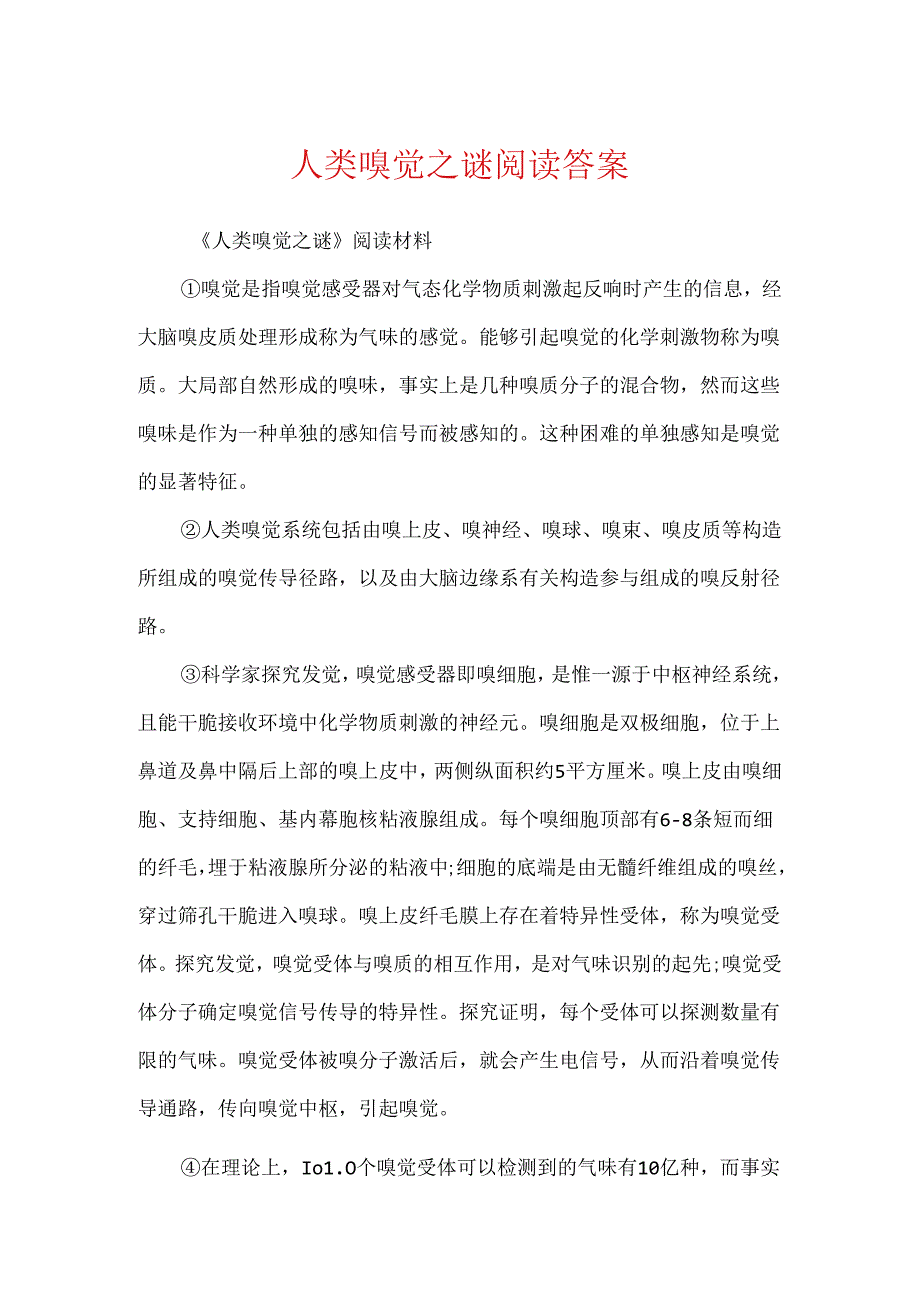 人类嗅觉之谜阅读答案

《人类嗅觉之谜》阅读材料

①嗅觉是指嗅觉感受器对气态化学物质刺激起反响时产生的信息，经大脑嗅皮质处理形成称为气味的感觉。能够引起嗅觉的化学刺激物称为嗅质。大局部自然形成的嗅味，事实上是几种嗅质分子的混合物，然而这些嗅味是作为一种单独的感知信号而被感知的。这种困难的单独感知是嗅觉的显著特征。

②人类嗅觉系统包括由嗅上皮、嗅神经、嗅球、嗅束、嗅皮质等构造所组成的嗅觉传导径路，以及由大脑边缘系有关构造参与组成的嗅反射径路。

③科学家探究发觉，嗅觉感受器即嗅细胞，是惟一源于中枢神经系统，且能干脆接收环境中化学物质刺激的神经元。嗅细胞是双极细胞，位于上鼻道及鼻中隔后上部的嗅上皮中，两侧纵面积约5平方厘米。嗅上皮由嗅细胞、支持细胞、基内幕胞核粘液腺组成。每个嗅细胞顶部有6-8条短而细的纤毛，埋于粘液腺所分泌的粘液中;细胞的底端是由无髓纤维组成的嗅丝，穿过筛孔干脆进入嗅球。嗅上皮纤毛膜上存在着特异性受体，称为嗅觉受体。探究发觉，嗅觉受体与嗅质的相互作用，是对气味识别的起先;嗅觉受体分子确定嗅觉信号传导的特异性。探究证明，每个受体可以探测数量有限的气味。嗅觉受体被嗅分子激活后，就会产生电信号，从而沿着嗅觉传导通路，传向嗅觉中枢，引起嗅觉。

④在理论上，Io1.0个嗅觉受体可以检测到的气味有10亿种，而事实